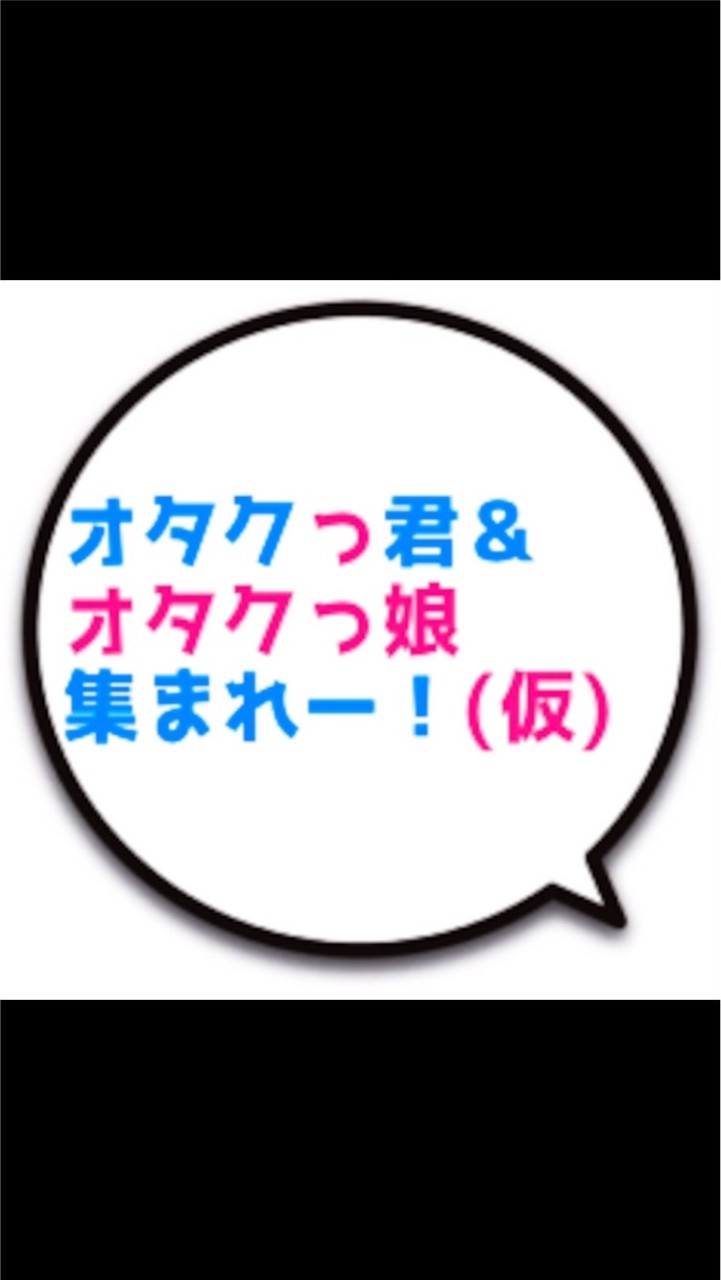 オタクっ君＆
オタクっ娘
集まれー！(仮)